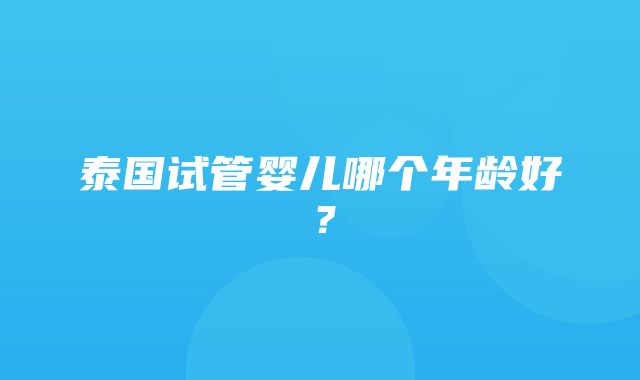 泰国试管婴儿哪个年龄好？